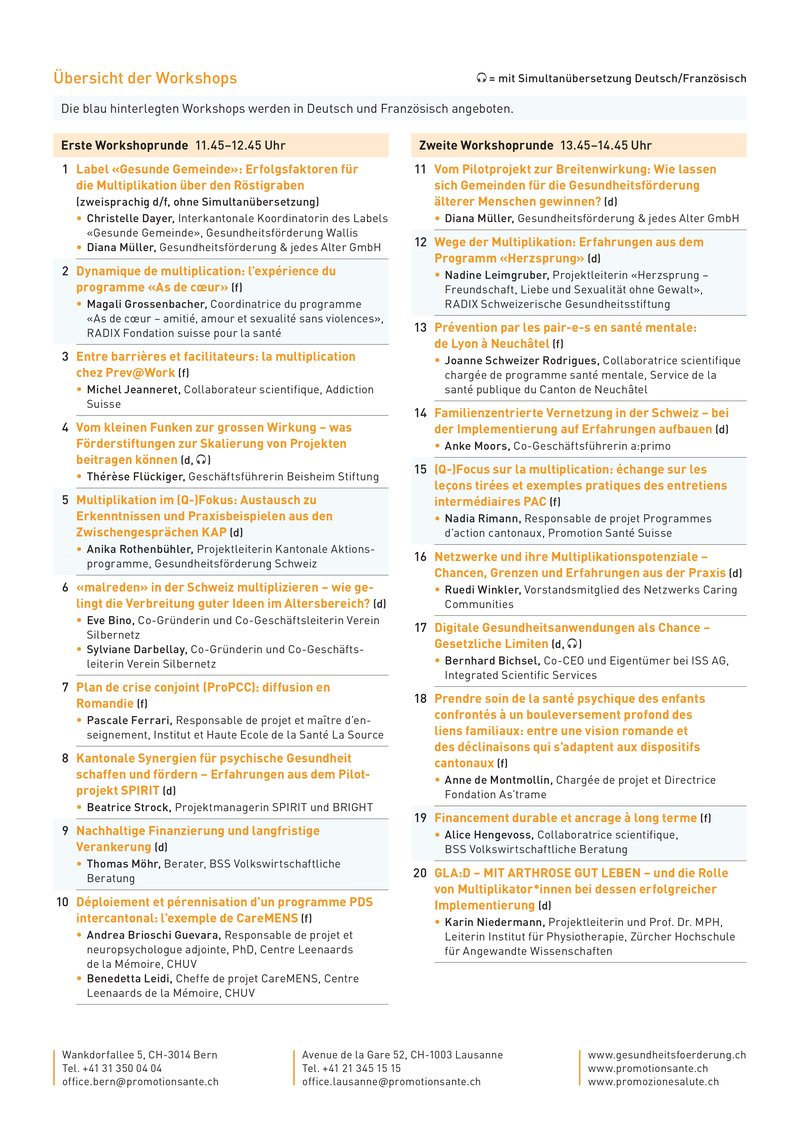 Übersicht der Workshops

🎧 = mit Simultanübersetzung Deutsch/Französisch

Die blau hinterlegten Workshops werden in Deutsch und Französisch angeboten.

Erste Workshoprunde 11.45–12.45 Uhr

1 Label «Gesunde Gemeinde»: Erfolgsfaktoren für die Multiplikation über den Röstigraben (zweisprachig d/f, ohne Simultanübersetzung)
• Christelle Dayer, Interkantonale Koordinatorin des Labels «Gesunde Gemeinde», Gesundheitsförderung Wallis
• Diana Müller, Gesundheitsförderung & jedes Alter GmbH

2 Dynamique de multiplication: l'expérience du programme «As de cœur» (f)
• Magali Grossenbacher, Coordinatrice du programme «As de cœur – amitié, amour et sexualité sans violences», RADIX Fondation suisse pour la santé

3 Entre barrières et facilitateurs: la multiplication chez Prev@Work (f)
• Michel Jeanneret, Collaborateur scientifique, Addiction Suisse

4 Vom kleinen Funken zur grossen Wirkung – was Förderstiftungen zur Skalierung von Projekten beitragen können (d, 🎧)
• Thérèse Flückiger, Geschäftsführerin Beisheim Stiftung

5 Multiplikation im (Q-)Fokus: Austausch zu Erkenntnissen und Praxisbeispielen aus den Zwischengesprächen KAP (d)
• Anika Rothenbühler, Projektleiterin Kantonale Aktionsprogramme, Gesundheitsförderung Schweiz

6 «malreden» in der Schweiz multiplizieren – wie gelingt die Verbreitung guter Ideen im Altersbereich? (d)
• Eve Bino, Co-Gründerin und Co-Geschäftsleiterin Verein Silbernetz
• Sylviane Darbellay, Co-Gründerin und Co-Geschäftsleiterin Verein Silbernetz

7 Plan de crise conjoint (ProPCC): diffusion en Romandie (f)
• Pascale Ferrari, Responsable de projet et maître d'enseignement, Institut et Haute Ecole de la Santé La Source

8 Kantonale Synergien für psychische Gesundheit schaffen und fördern – Erfahrungen aus dem Pilotprojekt SPIRIT (d)
• Beatrice Strock, Projektmanagerin SPIRIT und BRIGHT

9 Nachhaltige Finanzierung und langfristige Verankerung (d)
• Thomas Möhr, Berater, BSS Volkswirtschaftliche Beratung

10 Déploiement et pérennisation d'un programme PDS intercantonal: l'exemple de CareMENS (f)
• Andrea Brioschi Guevara, Responsable de projet et neuropsychologue adjointe, PhD, Centre Leenaards de la Mémoire, CHUV
• Benedetta Leidi, Cheffe de projet CareMENS, Centre Leenaards de la Mémoire, CHUV

Zweite Workshoprunde 13.45–14.45 Uhr

11 Vom Pilotprojekt zur Breitenwirkung: Wie lassen sich Gemeinden für die Gesundheitsförderung älterer Menschen gewinnen? (d)
• Diana Müller, Gesundheitsförderung & jedes Alter GmbH

12 Wege der Multiplikation: Erfahrungen aus dem Programm «Herzsprung» (d)
• Nadine Leimgruber, Projektleiterin «Herzsprung – Freundschaft, Liebe und Sexualität ohne Gewalt», RADIX Schweizerische Gesundheitsstiftung

13 Prévention par les pair-e-s en santé mentale: de Lyon à Neuchâtel (f)
• Joanne Schweizer Rodrigues, Collaboratrice scientifique chargée de programme santé mentale, Service de la santé publique du Canton de Neuchâtel

14 Familienzentrierte Vernetzung in der Schweiz – bei der Implementierung auf Erfahrungen aufbauen (d)
• Anke Moors, Co-Geschäftsführerin a:primo

15 (Q-)Focus sur la multiplication: échange sur les leçons tirées et exemples pratiques des entretiens intermédiaires PAC (f)
• Nadia Rimann, Responsable de projet Programmes d'action cantonaux, Promotion Santé Suisse

16 Netzwerke und ihre Multiplikationspotenziale – Chancen, Grenzen und Erfahrungen aus der Praxis (d)
• Ruedi Winkler, Vorstandsmitglied des Netzwerks Caring Communities

17 Digitale Gesundheitsanwendungen als Chance – Gesetzliche Limiten (d, 🎧)
• Bernhard Bichsel, Co-CEO und Eigentümer bei ISS AG, Integrated Scientific Services

18 Prendre soin de la santé psychique des enfants confrontés à un bouleversement profond des liens familiaux: entre une vision romande et des déclinaisons qui s'adaptent aux dispositifs cantonaux (f)
• Anne de Montmollin, Chargée de projet et Directrice Fondation As'trame

19 Financement durable et ancrage à long terme (f)
• Alice Hengevoss, Collaboratrice scientifique, BSS Volkswirtschaftliche Beratung

20 GLA:D – MIT ARTHROSE GUT LEBEN – und die Rolle von Multiplikator*innen bei dessen erfolgreicher Implementierung (d)
• Karin Niedermann, Projektleiterin und Prof. Dr. MPH, Leiterin Institut für Physiotherapie, Zürcher Hochschule für Angewandte Wissenschaften

Wankdorfallee 5, CH-3014 Bern
Tel. +41 31 350 04 04
office.bern@promotionsante.ch

Avenue de la Gare 52, CH-1003 Lausanne
Tel. +41 21 345 15 15
office.lausanne@promotionsante.ch

www.gesundheitsfoerderung.ch
www.promotionsante.ch
www.promozionesalute.ch